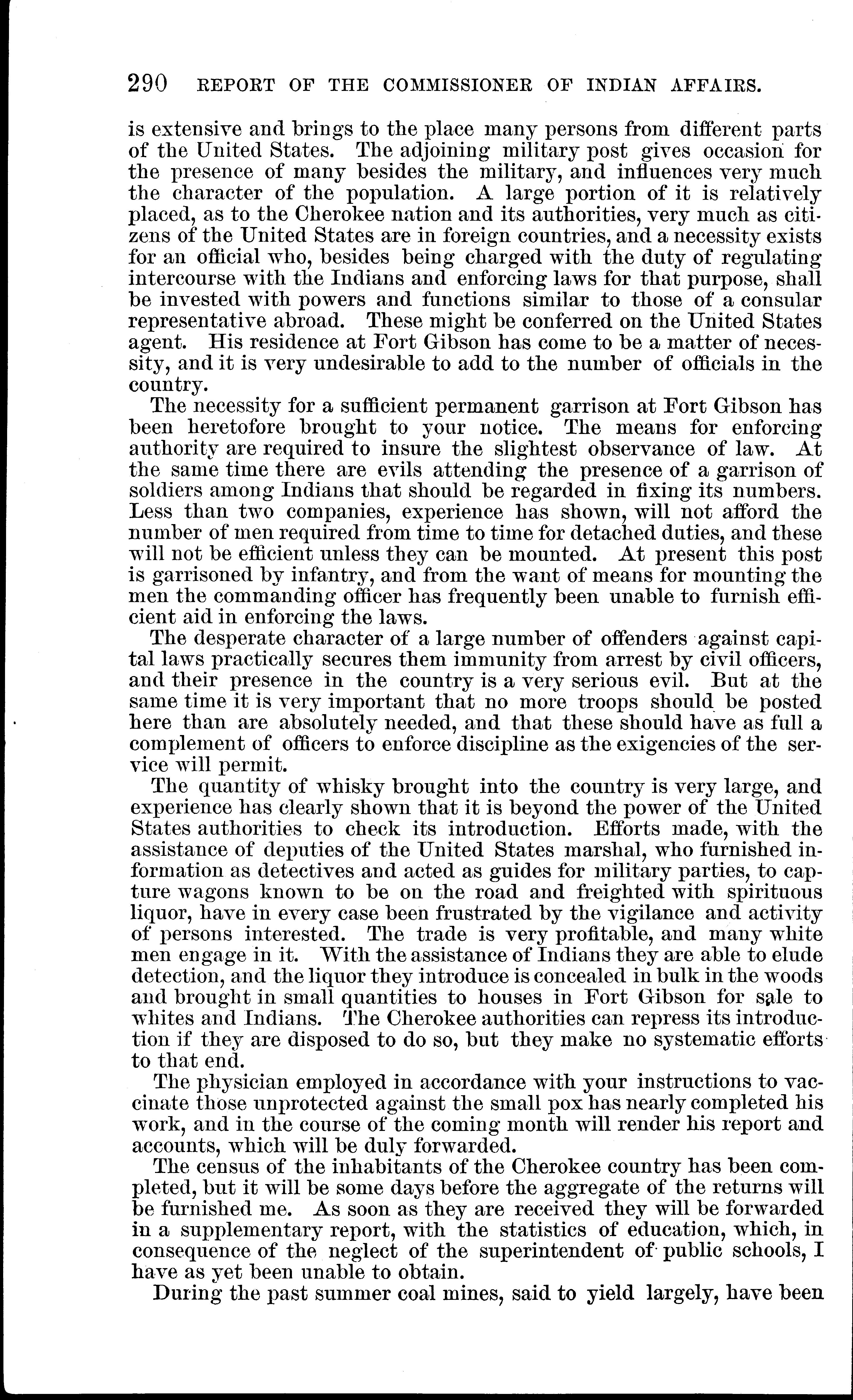 290 REPORT OF THE COMMISSIONER OF INDIAN AFFAIRS.

is extensive and brings to the place many persons from different parts of the United States. The adjoining military post gives occasion for the presence of many besides the military, and influences very much the character of the population. A large portion of it is relatively placed, as to the Cherokee nation and its authorities, very much as citizens of the United States are in foreign countries, and a necessity exists for an official who, besides being charged with the duty of regulating intercourse with the Indians and enforcing laws for that purpose, shall be invested with powers and functions similar to those of a consular representative abroad. These might be conferred on the United States agent. His residence at Fort Gibson has come to be a matter of necessity, and it is very undesirable to add to the number of officials in the country.

The necessity for a sufficient permanent garrison at Fort Gibson has been heretofore brought to your notice. The means for enforcing authority are required to insure the slightest observance of law. At the same time there are evils attending the presence of a garrison of soldiers among Indians that should be regarded in fixing its numbers. Less than two companies, experience has shown, will not afford the number of men required from time to time for detached duties, and these will not be efficient unless they can be mounted. At present this post is garrisoned by infantry, and from the want of means for mounting the men the commanding officer has frequently been unable to furnish efficient aid in enforcing the laws.

The desperate character of a large number of offenders against capital laws practically secures them immunity from arrest by civil officers, and their presence in the country is a very serious evil. But at the same time it is very important that no more troops should be posted here than are absolutely needed, and that these should have as full a complement of officers to enforce discipline as the exigencies of the service will permit.

The quantity of whisky brought into the country is very large, and experience has clearly shown that it is beyond the power of the United States authorities to check its introduction. Efforts made, with the assistance of deputies of the United States marshal, who furnished information as detectives and acted as guides for military parties, to capture wagons known to be on the road and freighted with spirituous liquor, have in every case been frustrated by the vigilance and activity of persons interested. The trade is very profitable, and many white men engage in it. With the assistance of Indians they are able to elude detection, and the liquor they introduce is concealed in bulk in the woods and brought in small quantities to houses in Fort Gibson for sale to whites and Indians. The Cherokee authorities can repress its introduction if they are disposed to do so, but they make no systematic efforts to that end.

The physician employed in accordance with your instructions to vaccinate those unprotected against the small pox has nearly completed his work, and in the course of the coming month will render his report and accounts, which will be duly forwarded.

The census of the inhabitants of the Cherokee country has been completed, but it will be some days before the aggregate of the returns will be furnished me. As soon as they are received they will be forwarded in a supplementary report, with the statistics of education, which, in consequence of the neglect of the superintendent of public schools, I have as yet been unable to obtain.

During the past summer coal mines, said to yield largely, have been